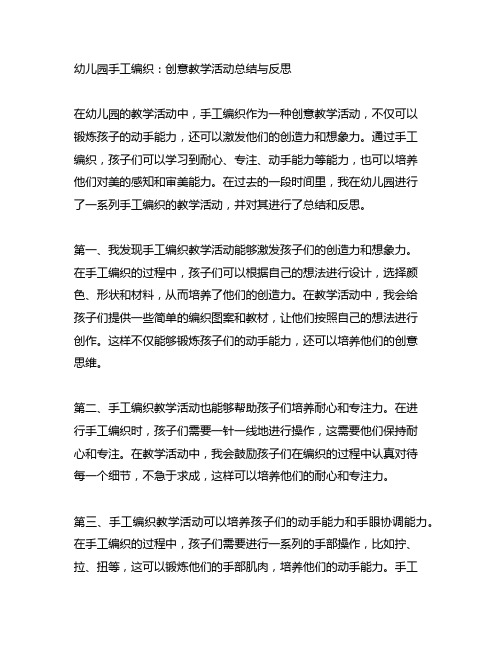 幼儿园手工编织：创意教学活动总结与反思

在幼儿园的教学活动中，手工编织作为一种创意教学活动，不仅可以锻炼孩子的动手能力，还可以激发他们的创造力和想象力。通过手工编织，孩子们可以学习到耐心、专注、动手能力等能力，也可以培养他们对美的感知和审美能力。在过去的一段时间里，我在幼儿园进行了一系列手工编织的教学活动，并对其进行了总结和反思。

第一、我发现手工编织教学活动能够激发孩子们的创造力和想象力。在手工编织的过程中，孩子们可以根据自己的想法进行设计，选择颜色、形状和材料，从而培养了他们的创造力。在教学活动中，我会给孩子们提供一些简单的编织图案和教材，让他们按照自己的想法进行创作。这样不仅能够锻炼孩子们的动手能力，还可以培养他们的创意思维。

第二、手工编织教学活动也能够帮助孩子们培养耐心和专注力。在进行手工编织时，孩子们需要一针一线地进行操作，这需要他们保持耐心和专注。在教学活动中，我会鼓励孩子们在编织的过程中认真对待每一个细节，不急于求成，这样可以培养他们的耐心和专注力。

第三、手工编织教学活动可以培养孩子们的动手能力和手眼协调能力。在手工编织的过程中，孩子们需要进行一系列的手部操作，比如拧、拉、扭等，这可以锻炼他们的手部肌肉，培养他们的动手能力。手工